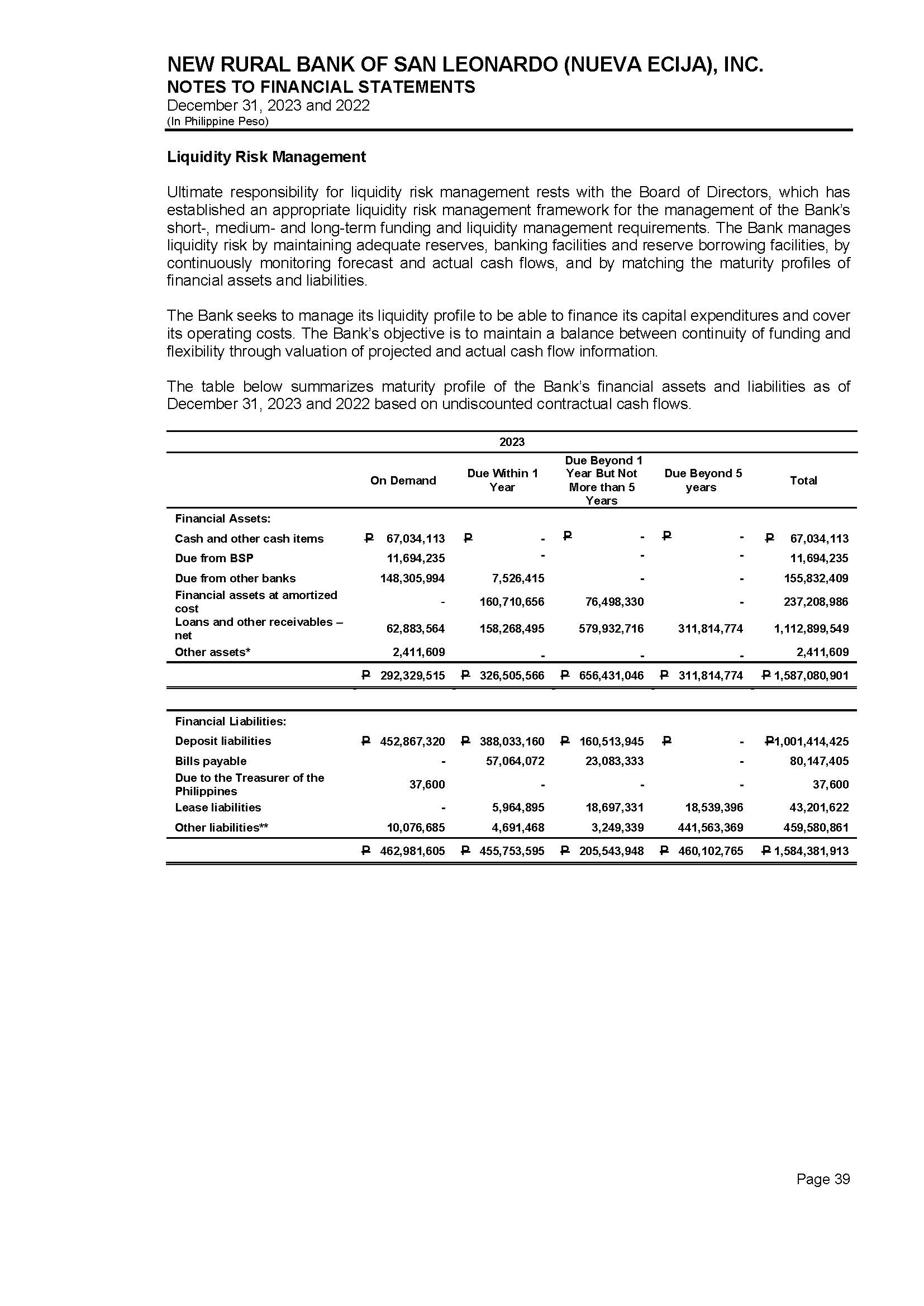 NEW RURAL BANK OF SAN LEONARDO (NUEVA ECIJA), INC.
NOTES TO FINANCIAL STATEMENTS
December 31, 2023 and 2022
(In Philippine Peso)

Liquidity Risk Management

Ultimate responsibility for liquidity risk management rests with the Board of Directors, which has established an appropriate liquidity risk management framework for the management of the Bank's short-, medium- and long-term funding and liquidity management requirements. The Bank manages liquidity risk by maintaining adequate reserves, banking facilities and reserve borrowing facilities, by continuously monitoring forecast and actual cash flows, and by matching the maturity profiles of financial assets and liabilities.

The Bank seeks to manage its liquidity profile to be able to finance its capital expenditures and cover its operating costs. The Bank's objective is to maintain a balance between continuity of funding and flexibility through valuation of projected and actual cash flow information.

The table below summarizes maturity profile of the Bank's financial assets and liabilities as of December 31, 2023 and 2022 based on undiscounted contractual cash flows.

2023

| | On Demand | Due Within 1 Year | Due Beyond 1 Year But Not More than 5 Years | Due Beyond 5 years | Total |
|---|---|---|---|---|---|
| Financial Assets: | | | | | |
| Cash and other cash items | ₱ 67,034,113 | ₱ - | ₱ - | ₱ - | ₱ 67,034,113 |
| Due from BSP | 11,694,235 | - | - | - | 11,694,235 |
| Due from other banks | 148,305,994 | 7,526,415 | - | - | 155,832,409 |
| Financial assets at amortized cost | - | 160,710,656 | 76,498,330 | - | 237,208,986 |
| Loans and other receivables – net | 62,883,564 | 158,268,495 | 579,932,716 | 311,814,774 | 1,112,899,549 |
| Other assets* | 2,411,609 | - | - | - | 2,411,609 |
| | ₱ 292,329,515 | ₱ 326,505,566 | ₱ 656,431,046 | ₱ 311,814,774 | ₱ 1,587,080,901 |
| Financial Liabilities: | | | | | |
| Deposit liabilities | ₱ 452,867,320 | ₱ 388,033,160 | ₱ 160,513,945 | ₱ - | ₱1,001,414,425 |
| Bills payable | - | 57,064,072 | 23,083,333 | - | 80,147,405 |
| Due to the Treasurer of the Philippines | 37,600 | - | - | - | 37,600 |
| Lease liabilities | - | 5,964,895 | 18,697,331 | 18,539,396 | 43,201,622 |
| Other liabilities** | 10,076,685 | 4,691,468 | 3,249,339 | 441,563,369 | 459,580,861 |
| | ₱ 462,981,605 | ₱ 455,753,595 | ₱ 205,543,948 | ₱ 460,102,765 | ₱ 1,584,381,913 |

Page 39